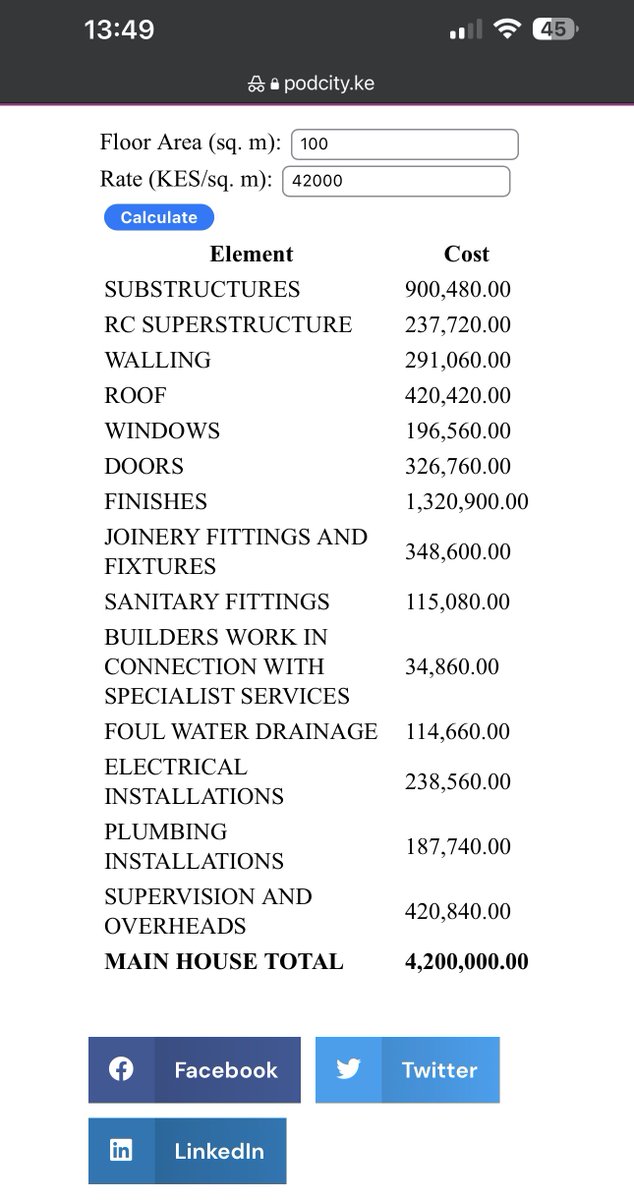 13:49 45

podcity.ke

Floor Area (sq. m): 100
Rate (KES/sq. m): 42000
Calculate

| Element | Cost |
|---|---|
| SUBSTRUCTURES | 900,480.00 |
| RC SUPERSTRUCTURE | 237,720.00 |
| WALLING | 291,060.00 |
| ROOF | 420,420.00 |
| WINDOWS | 196,560.00 |
| DOORS | 326,760.00 |
| FINISHES | 1,320,900.00 |
| JOINERY FITTINGS AND FIXTURES | 348,600.00 |
| SANITARY FITTINGS | 115,080.00 |
| BUILDERS WORK IN CONNECTION WITH SPECIALIST SERVICES | 34,860.00 |
| FOUL WATER DRAINAGE | 114,660.00 |
| ELECTRICAL INSTALLATIONS | 238,560.00 |
| PLUMBING INSTALLATIONS | 187,740.00 |
| SUPERVISION AND OVERHEADS | 420,840.00 |
| **MAIN HOUSE TOTAL** | **4,200,000.00** |

Facebook
Twitter
LinkedIn